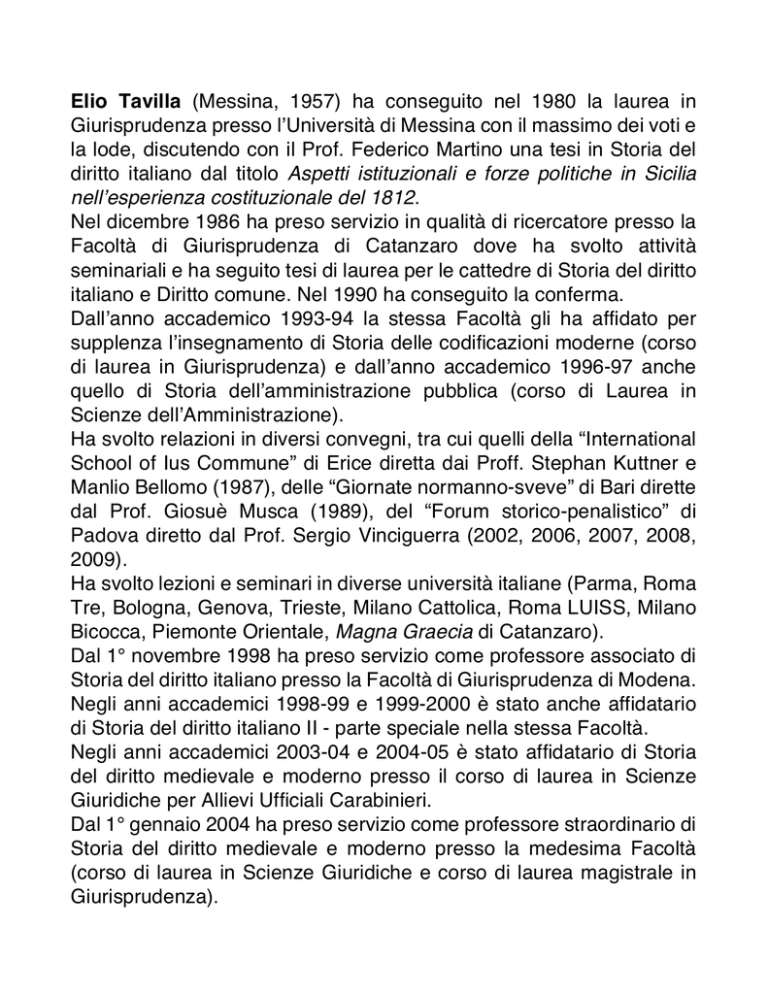 Elio Tavilla (Messina, 1957) ha conseguito nel 1980 la laurea in Giurisprudenza presso l'Università di Messina con il massimo dei voti e la lode, discutendo con il Prof. Federico Martino una tesi in Storia del diritto italiano dal titolo Aspetti istituzionali e forze politiche in Sicilia nell'esperienza costituzionale del 1812.
Nel dicembre 1986 ha preso servizio in qualità di ricercatore presso la Facoltà di Giurisprudenza di Catanzaro dove ha svolto attività seminariali e ha seguito tesi di laurea per le cattedre di Storia del diritto italiano e Diritto comune. Nel 1990 ha conseguito la conferma.
Dall'anno accademico 1993-94 la stessa Facoltà gli ha affidato per supplenza l'insegnamento di Storia delle codificazioni moderne (corso di laurea in Giurisprudenza) e dall'anno accademico 1996-97 anche quello di Storia dell'amministrazione pubblica (corso di Laurea in Scienze dell'Amministrazione).
Ha svolto relazioni in diversi convegni, tra cui quelli della "International School of Ius Commune" di Erice diretta dai Proff. Stephan Kuttner e Manlio Bellomo (1987), delle "Giornate normanno-sveve" di Bari dirette dal Prof. Giosuè Musca (1989), del "Forum storico-penalistico" di Padova diretto dal Prof. Sergio Vinciguerra (2002, 2006, 2007, 2008, 2009).
Ha svolto lezioni e seminari in diverse università italiane (Parma, Roma Tre, Bologna, Genova, Trieste, Milano Cattolica, Roma LUISS, Milano Bicocca, Piemonte Orientale, Magna Graecia di Catanzaro).
Dal 1° novembre 1998 ha preso servizio come professore associato di Storia del diritto italiano presso la Facoltà di Giurisprudenza di Modena.
Negli anni accademici 1998-99 e 1999-2000 è stato anche affidatario di Storia del diritto italiano II - parte speciale nella stessa Facoltà.
Negli anni accademici 2003-04 e 2004-05 è stato affidatario di Storia del diritto medievale e moderno presso il corso di laurea in Scienze Giuridiche per Allievi Ufficiali Carabinieri.
Dal 1° gennaio 2004 ha preso servizio come professore straordinario di Storia del diritto medievale e moderno presso la medesima Facoltà (corso di laurea in Scienze Giuridiche e corso di laurea magistrale in Giurisprudenza).